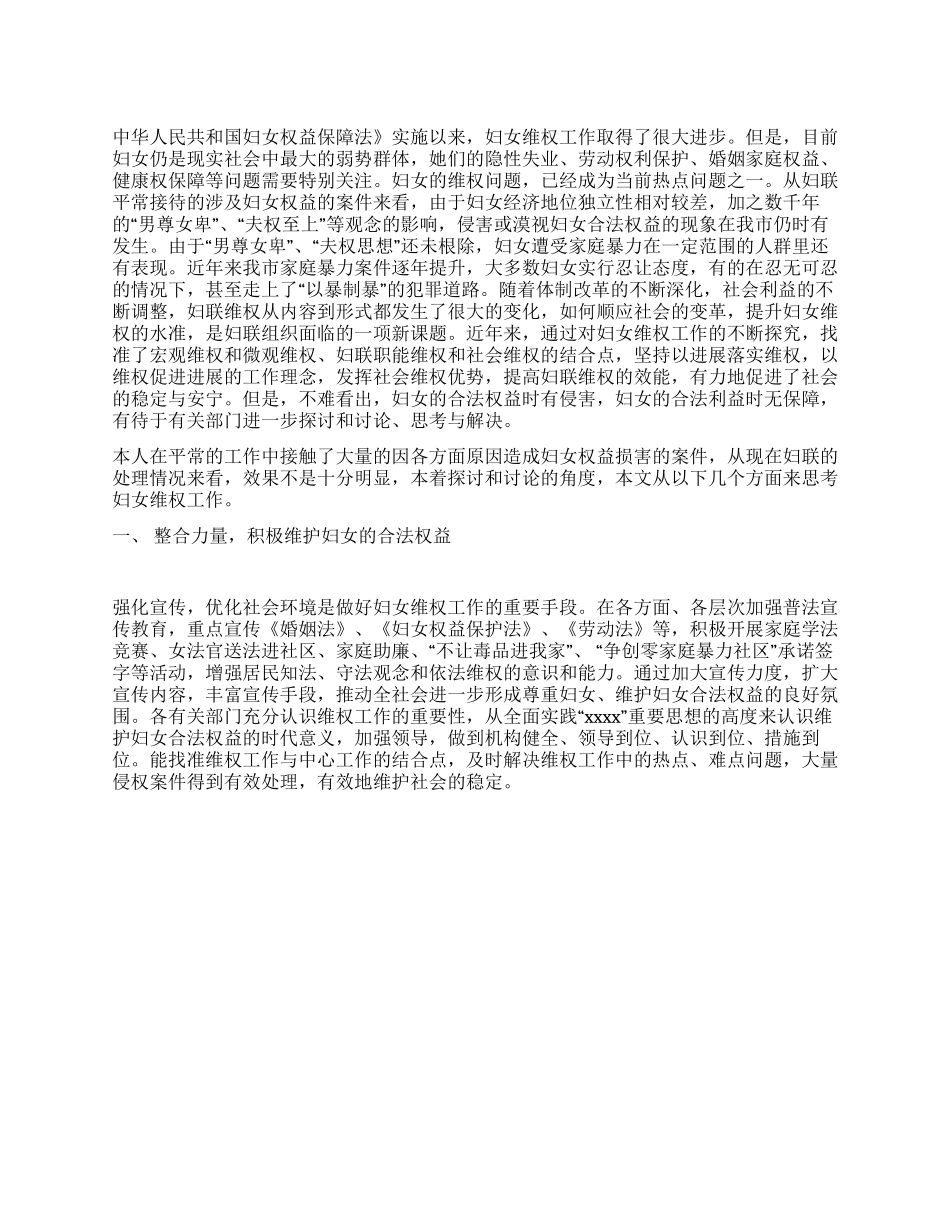 中华人民共和国妇女权益保障法》实施以来，妇女维权工作取得了很大进步。但是，目前妇女仍是现实社会中最大的弱势群体，她们的隐性失业、劳动权利保护、婚姻家庭权益、健康权保障等问题需要特别关注。妇女的维权问题，已经成为当前热点问题之一。从妇联平常接待的涉及妇女权益的案件来看，由于妇女经济地位独立性相对较差，加之数千年的“男尊女卑”、“夫权至上”等观念的影响，侵害或漠视妇女合法权益的现象在我市仍时有发生。由于“男尊女卑”、“夫权思想”还未根除，妇女遭受家庭暴力在一定范围的人群里还有表现。近年来我市家庭暴力案件逐年提升，大多数妇女实行忍让态度，有的在忍无可忍的情况下，甚至走上了“以暴制暴”的犯罪道路。随着体制改革的不断深化，社会利益的不断调整，妇联维权从内容到形式都发生了很大的变化，如何顺应社会的变革，提升妇女维权的水准，是妇联组织面临的一项新课题。近年来，通过对妇女维权工作的不断探究，找准了宏观维权和微观维权、妇联职能维权和社会维权的结合点，坚持以进展落实维权，以维权促进进展的工作理念，发挥社会维权优势，提高妇联维权的效能，有力地促进了社会的稳定与安宁。但是，不难看出，妇女的合法权益时有侵害，妇女的合法利益时无保障，有待于有关部门进一步探讨和讨论、思考与解决。

本人在平常的工作中接触了大量的因各方面原因造成妇女权益损害的案件，从现在妇联的处理情况来看，效果不是十分明显，本着探讨和讨论的角度，本文从以下几个方面来思考妇女维权工作。

一、 整合力量，积极维护妇女的合法权益

强化宣传，优化社会环境是做好妇女维权工作的重要手段。在各方面、各层次加强普法宣传教育，重点宣传《婚姻法》、《妇女权益保护法》、《劳动法》等，积极开展家庭学法竞赛、女法官送法进社区、家庭助廉、“不让毒品进我家”、“争创零家庭暴力社区”承诺签字等活动，增强居民知法、守法观念和依法维权的意识和能力。通过加大宣传力度，扩大宣传内容，丰富宣传手段，推动全社会进一步形成尊重妇女、维护妇女合法权益的良好氛围。各有关部门充分认识维权工作的重要性，从全面实践“xxxx”重要思想的高度来认识维护妇女合法权益的时代意义，加强领导，做到机构健全、领导到位、认识到位、措施到位。能找准维权工作与中心工作的结合点，及时解决维权工作中的热点、难点问题，大量侵权案件得到有效处理，有效地维护社会的稳定。